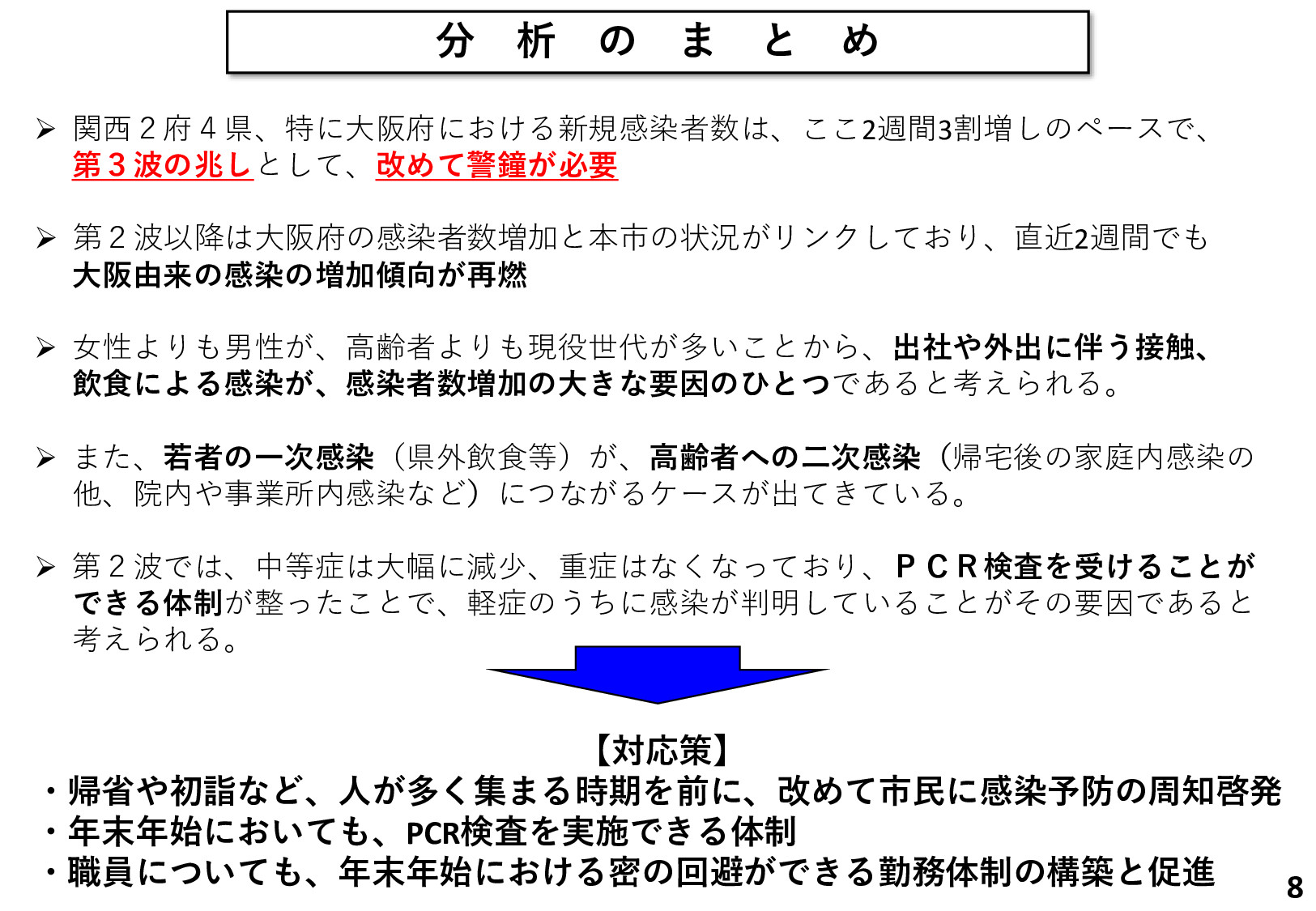 分　析　の　ま　と　め

➢ 関西２府４県、特に大阪府における新規感染者数は、ここ2週間3割増しのペースで、第３波の兆しとして、改めて警鐘が必要

➢ 第２波以降は大阪府の感染者数増加と本市の状況がリンクしており、直近2週間でも大阪由来の感染の増加傾向が再燃

➢ 女性よりも男性が、高齢者よりも現役世代が多いことから、出社や外出に伴う接触、飲食による感染が、感染者数増加の大きな要因のひとつであると考えられる。

➢ また、若者の一次感染（県外飲食等）が、高齢者への二次感染（帰宅後の家庭内感染の他、院内や事業所内感染など）につながるケースが出てきている。

➢ 第２波では、中等症は大幅に減少、重症はなくなっており、ＰＣＲ検査を受けることができる体制が整ったことで、軽症のうちに感染が判明していることがその要因であると考えられる。

【対応策】
・帰省や初詣など、人が多く集まる時期を前に、改めて市民に感染予防の周知啓発
・年末年始においても、PCR検査を実施できる体制
・職員についても、年末年始における密の回避ができる勤務体制の構築と促進

8